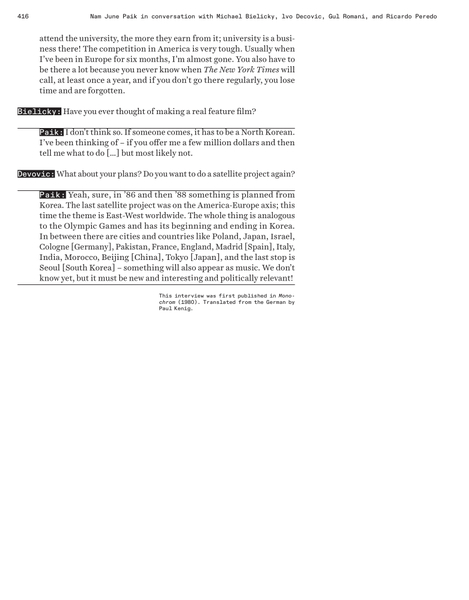 416 Nam June Paik in conversation with Michael Bielicky, Ivo Decovic, Gul Romani, and Ricardo Peredo

attend the university, the more they earn from it; university is a business there! The competition in America is very tough. Usually when I've been in Europe for six months, I'm almost gone. You also have to be there a lot because you never know when The New York Times will call, at least once a year, and if you don't go there regularly, you lose time and are forgotten.

Bielicky: Have you ever thought of making a real feature film?

Paik: I don't think so. If someone comes, it has to be a North Korean. I've been thinking of – if you offer me a few million dollars and then tell me what to do […] but most likely not.

Devovic: What about your plans? Do you want to do a satellite project again?

Paik: Yeah, sure, in '86 and then '88 something is planned from Korea. The last satellite project was on the America-Europe axis; this time the theme is East-West worldwide. The whole thing is analogous to the Olympic Games and has its beginning and ending in Korea. In between there are cities and countries like Poland, Japan, Israel, Cologne [Germany], Pakistan, France, England, Madrid [Spain], Italy, India, Morocco, Beijing [China], Tokyo [Japan], and the last stop is Seoul [South Korea] – something will also appear as music. We don't know yet, but it must be new and interesting and politically relevant!

This interview was first published in Monochrom (1980). Translated from the German by Paul Kenig.